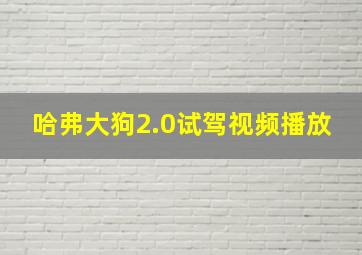 哈弗大狗2.0试驾视频播放